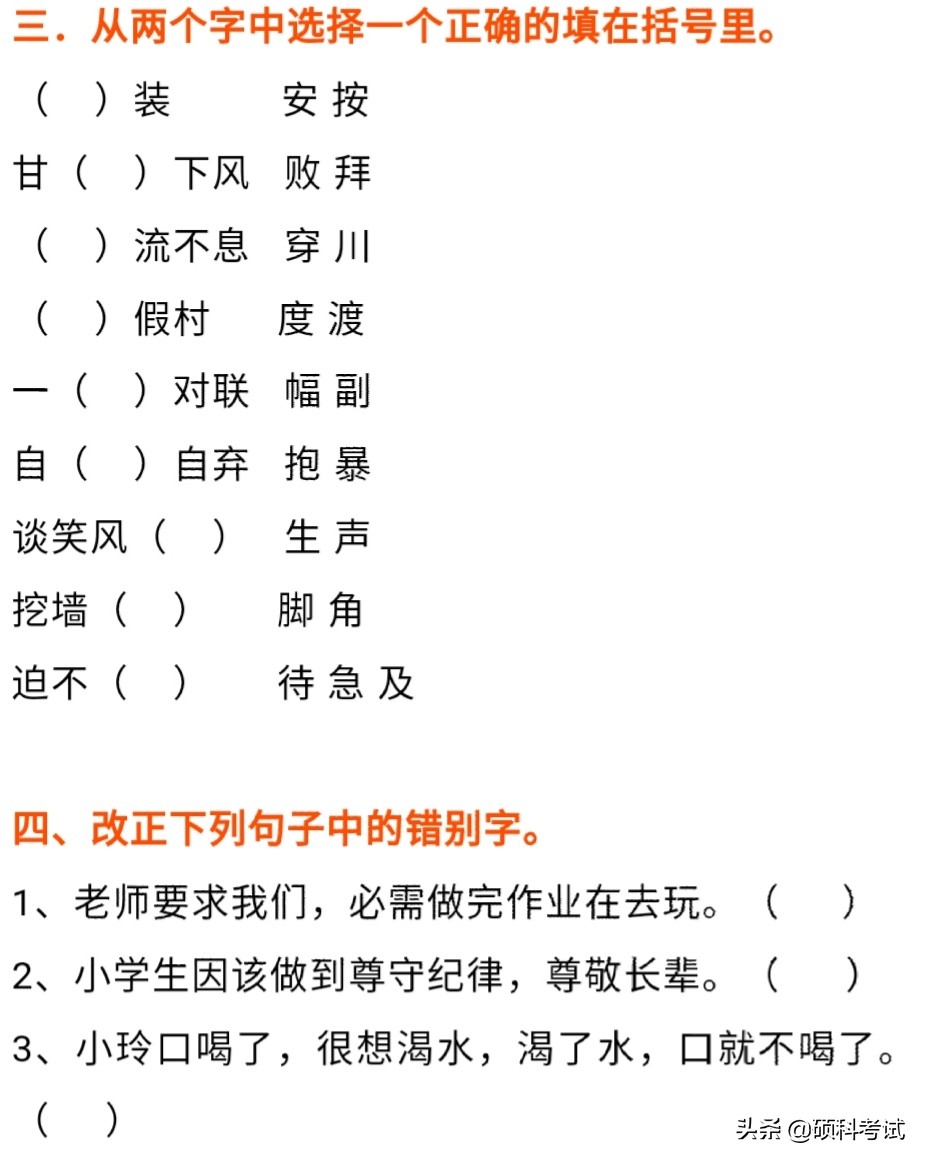 三．从两个字中选择一个正确的填在括号里。

（　）装　　安 按

甘（　）下风　败 拜

（　）流不息　穿 川

（　）假村　　度 渡

一（　）对联　幅 副

自（　）自弃　抱 暴

谈笑风（　）　生 声

挖墙（　）　　脚 角

迫不（　）　　待 急 及

四、改正下列句子中的错别字。

1、老师要求我们，必需做完作业在去玩。（　）

2、小学生因该做到尊守纪律，尊敬长辈。（　）

3、小玲口喝了，很想渴水，渴了水，口就不喝了。（　）

头条 @硕科考试